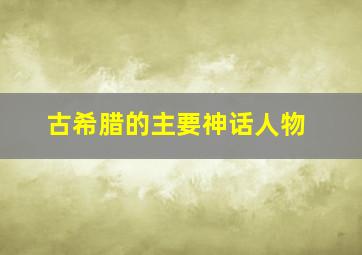 古希腊的主要神话人物